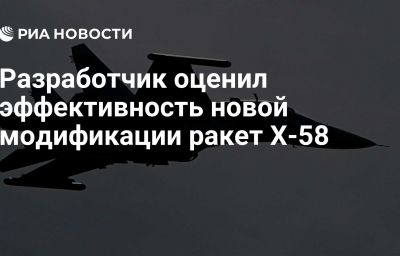 РИА НОВОСТИ

Разработчик оценил эффективность новой модификации ракет Х-58